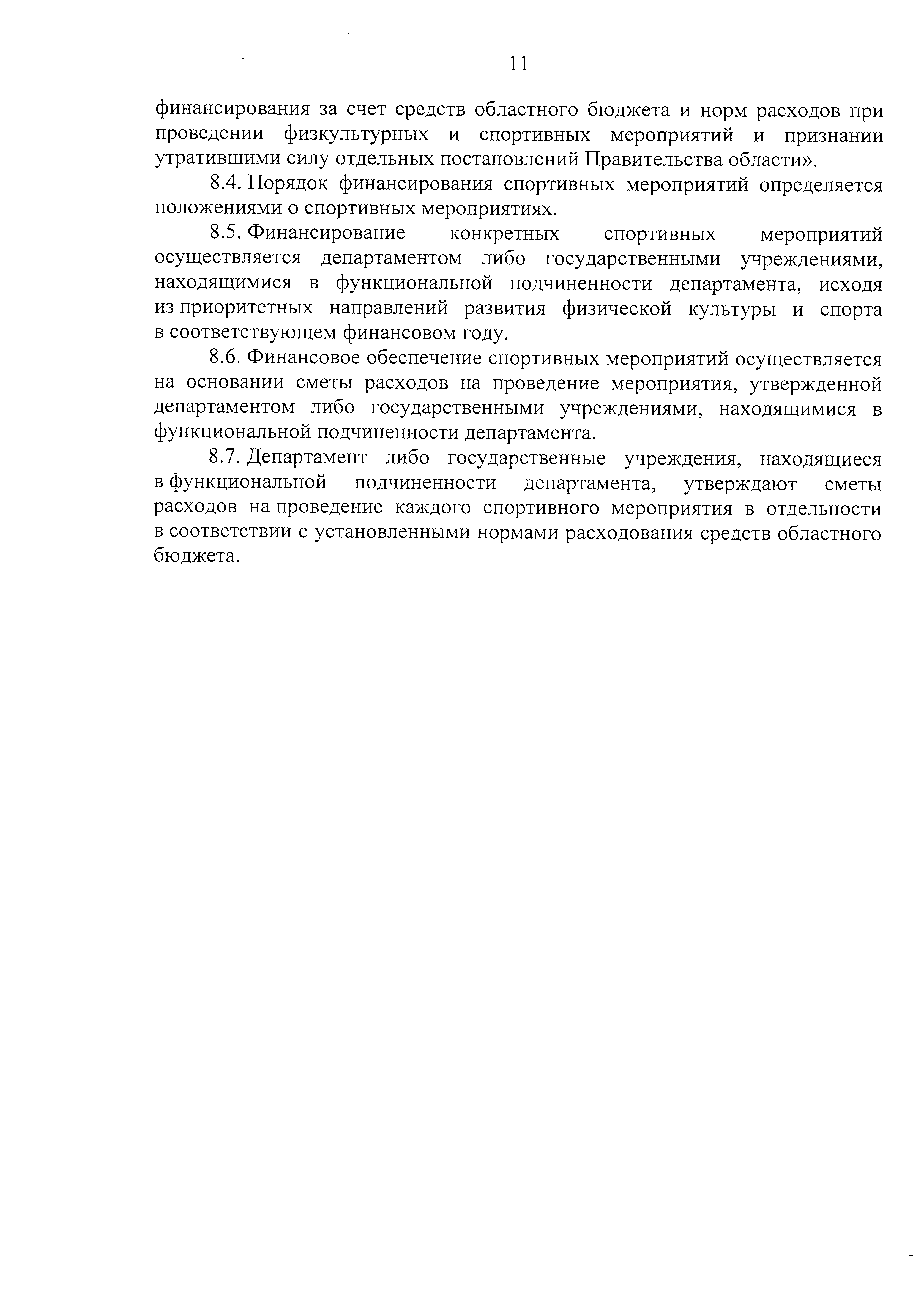 11

финансирования за счет средств областного бюджета и норм расходов при проведении физкультурных и спортивных мероприятий и признании утратившими силу отдельных постановлений Правительства области».

8.4. Порядок финансирования спортивных мероприятий определяется положениями о спортивных мероприятиях.

8.5. Финансирование конкретных спортивных мероприятий осуществляется департаментом либо государственными учреждениями, находящимися в функциональной подчиненности департамента, исходя из приоритетных направлений развития физической культуры и спорта в соответствующем финансовом году.

8.6. Финансовое обеспечение спортивных мероприятий осуществляется на основании сметы расходов на проведение мероприятия, утвержденной департаментом либо государственными учреждениями, находящимися в функциональной подчиненности департамента.

8.7. Департамент либо государственные учреждения, находящиеся в функциональной подчиненности департамента, утверждают сметы расходов на проведение каждого спортивного мероприятия в отдельности в соответствии с установленными нормами расходования средств областного бюджета.